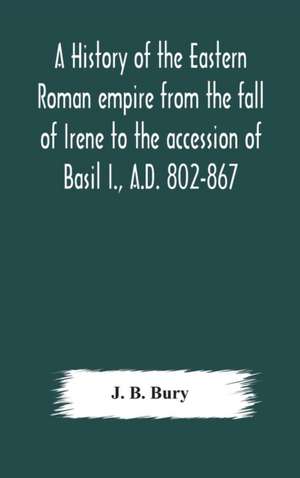 A History of the Eastern Roman empire from the fall of Irene to the accession of Basil I., A.D. 802-867

J. B. Bury